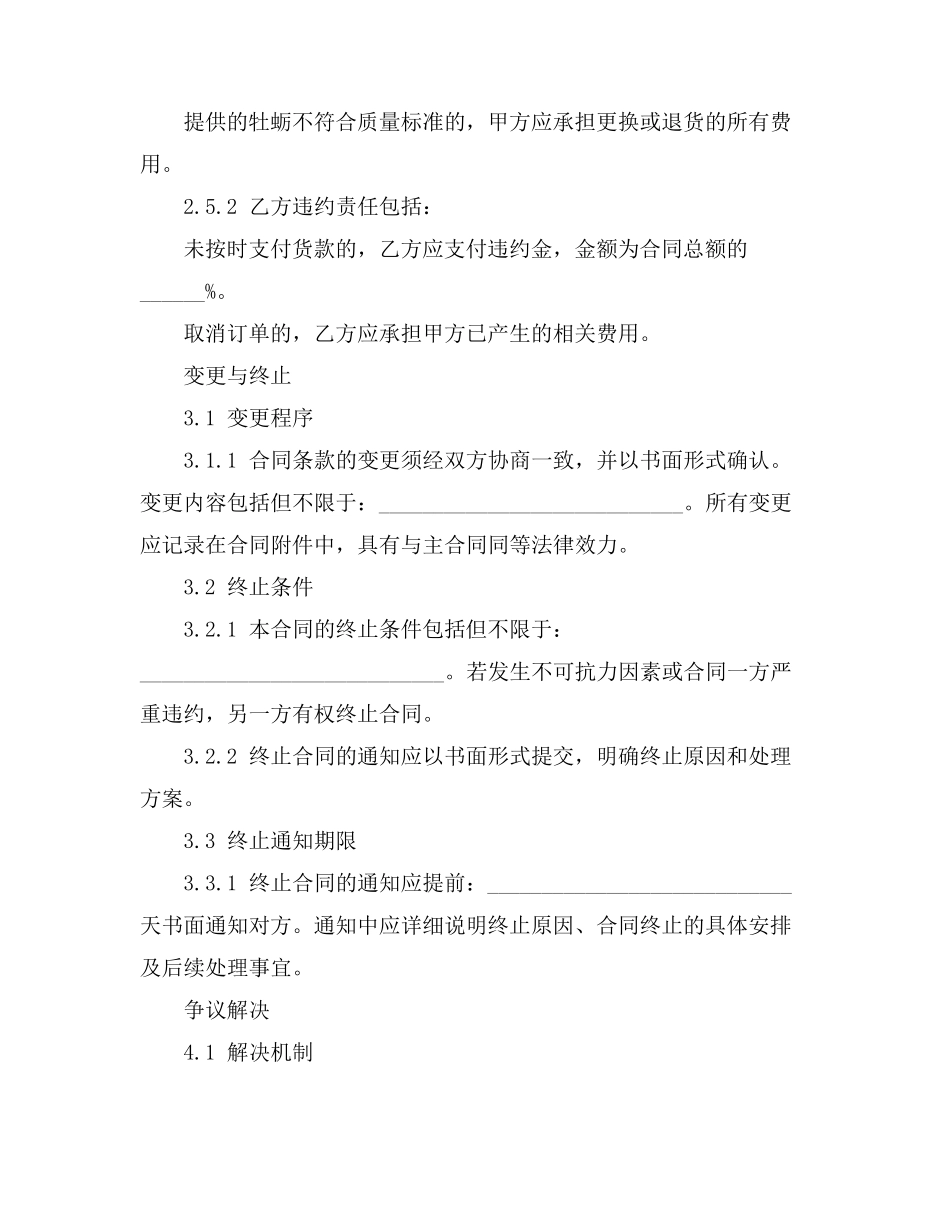 提供的牡蛎不符合质量标准的，甲方应承担更换或退货的所有费用。

2.5.2 乙方违约责任包括：

未按时支付货款的，乙方应支付违约金，金额为合同总额的______%。

取消订单的，乙方应承担甲方已产生的相关费用。

变更与终止

3.1 变更程序

3.1.1 合同条款的变更须经双方协商一致，并以书面形式确认。变更内容包括但不限于：____________________________。所有变更应记录在合同附件中，具有与主合同同等法律效力。

3.2 终止条件

3.2.1 本合同的终止条件包括但不限于：____________________________。若发生不可抗力因素或合同一方严重违约，另一方有权终止合同。

3.2.2 终止合同的通知应以书面形式提交，明确终止原因和处理方案。

3.3 终止通知期限

3.3.1 终止合同的通知应提前：____________________________天书面通知对方。通知中应详细说明终止原因、合同终止的具体安排及后续处理事宜。

争议解决

4.1 解决机制